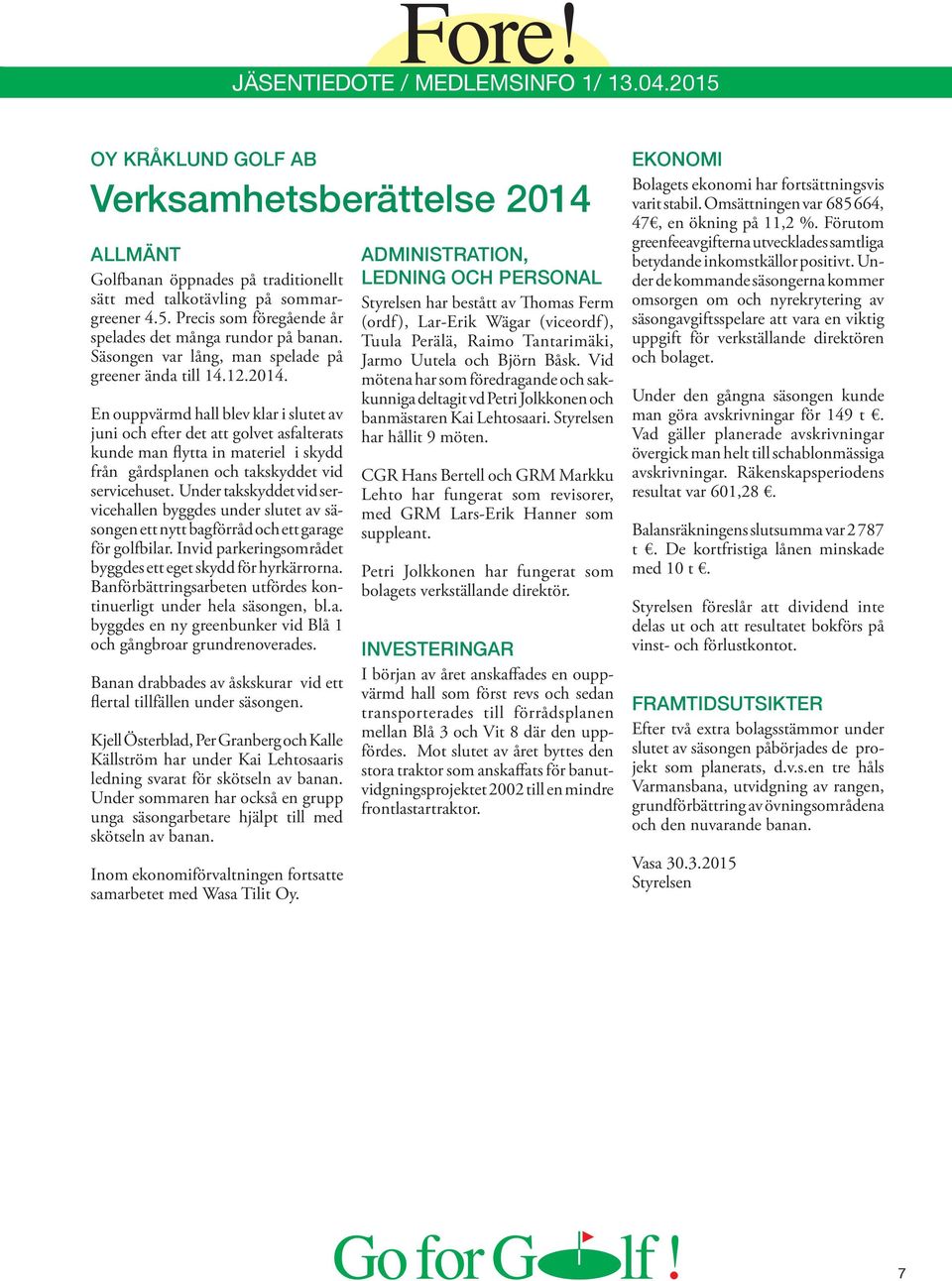 Fore!
JÄSENTIEDOTE / MEDLEMSINFO 1/ 13.04.2015

OY KRÅKLUND GOLF AB
Verksamhetsberättelse 2014

ALLMÄNT
Golfbanan öppnades på traditionellt sätt med talkotävling på sommargreener 4.5. Precis som föregående år spelades det många rundor på banan. Säsongen var lång, man spelade på greener ända till 14.12.2014.

En ouppvärmd hall blev klar i slutet av juni och efter det att golvet asfalterats kunde man flytta in materiel i skydd från gårdsplanen och takskyddet vid servicehuset. Under takskyddet vid servicehallen byggdes under slutet av säsongen ett nytt bagförråd och ett garage för golfbilar. Invid parkeringsområdet byggdes ett eget skydd för hyrkärrorna. Banförbättringsarbeten utfördes kontinuerligt under hela säsongen, bl.a. byggdes en ny greenbunker vid Blå 1 och gångbroar grundrenoverades.

Banan drabbades av åskskurar vid ett flertal tillfällen under säsongen.

Kjell Österblad, Per Granberg och Kalle Källström har under Kai Lehtosaaris ledning svarat för skötseln av banan. Under sommaren har också en grupp unga säsongarbetare hjälpt till med skötseln av banan.

Inom ekonomiförvaltningen fortsatte samarbetet med Wasa Tilit Oy.

ADMINISTRATION, LEDNING OCH PERSONAL
Styrelsen har bestått av Thomas Ferm (ordf), Lar-Erik Wägar (viceordf), Tuula Perälä, Raimo Tantarimäki, Jarmo Uutela och Björn Båsk. Vid mötena har som föredragande och sakkunniga deltagit vd Petri Jolkkonen och banmästaren Kai Lehtosaari. Styrelsen har hållit 9 möten.

CGR Hans Bertell och GRM Markku Lehto har fungerat som revisorer, med GRM Lars-Erik Hanner som suppleant.

Petri Jolkkonen har fungerat som bolagets verkställande direktör.

INVESTERINGAR
I början av året anskaffades en ouppvärmd hall som först revs och sedan transporterades till förrådsplanen mellan Blå 3 och Vit 8 där den uppfördes. Mot slutet av året byttes den stora traktor som anskaffats för banutvidgningsprojektet 2002 till en mindre frontlastartraktor.

EKONOMI
Bolagets ekonomi har fortsättningsvis varit stabil. Omsättningen var 685 664, 47€, en ökning på 11,2 %. Förutom greenfeeavgifterna utvecklades samtliga betydande inkomstkällor positivt. Under de kommande säsongerna kommer omsorgen om och nyrekrytering av säsongavgiftsspelare att vara en viktig uppgift för verkställande direktören och bolaget.

Under den gångna säsongen kunde man göra avskrivningar för 149 t €. Vad gäller planerade avskrivningar övergick man helt till schablonmässiga avskrivningar. Räkenskapsperiodens resultat var 601,28 €.

Balansräkningens slutsumma var 2 787 t €. De kortfristiga lånen minskade med 10 t €.

Styrelsen föreslår att dividend inte delas ut och att resultatet bokförs på vinst- och förlustkontot.

FRAMTIDSUTSIKTER
Efter två extra bolagsstämmor under slutet av säsongen påbörjades de projekt som planerats, d.v.s.en tre håls Varmansbana, utvidgning av rangen, grundförbättring av övningsområdena och den nuvarande banan.

Vasa 30.3.2015
Styrelsen

Go for Golf!
7